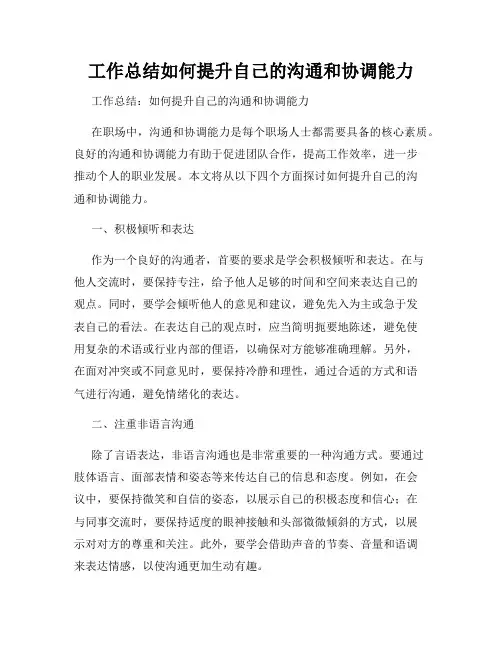 工作总结如何提升自己的沟通和协调能力

工作总结：如何提升自己的沟通和协调能力

在职场中，沟通和协调能力是每个职场人士都需要具备的核心素质。良好的沟通和协调能力有助于促进团队合作，提高工作效率，进一步推动个人的职业发展。本文将从以下四个方面探讨如何提升自己的沟通和协调能力。

一、积极倾听和表达

作为一个良好的沟通者，首要的要求是学会积极倾听和表达。在与他人交流时，要保持专注，给予他人足够的时间和空间来表达自己的观点。同时，要学会倾听他人的意见和建议，避免先入为主或急于发表自己的看法。在表达自己的观点时，应当简明扼要地陈述，避免使用复杂的术语或行业内部的俚语，以确保对方能够准确理解。另外，在面对冲突或不同意见时，要保持冷静和理性，通过合适的方式和语气进行沟通，避免情绪化的表达。

二、注重非语言沟通

除了言语表达，非语言沟通也是非常重要的一种沟通方式。要通过肢体语言、面部表情和姿态等来传达自己的信息和态度。例如，在会议中，要保持微笑和自信的姿态，以展示自己的积极态度和信心；在与同事交流时，要保持适度的眼神接触和头部微微倾斜的方式，以展示对对方的尊重和关注。此外，要学会借助声音的节奏、音量和语调来表达情感，以使沟通更加生动有趣。